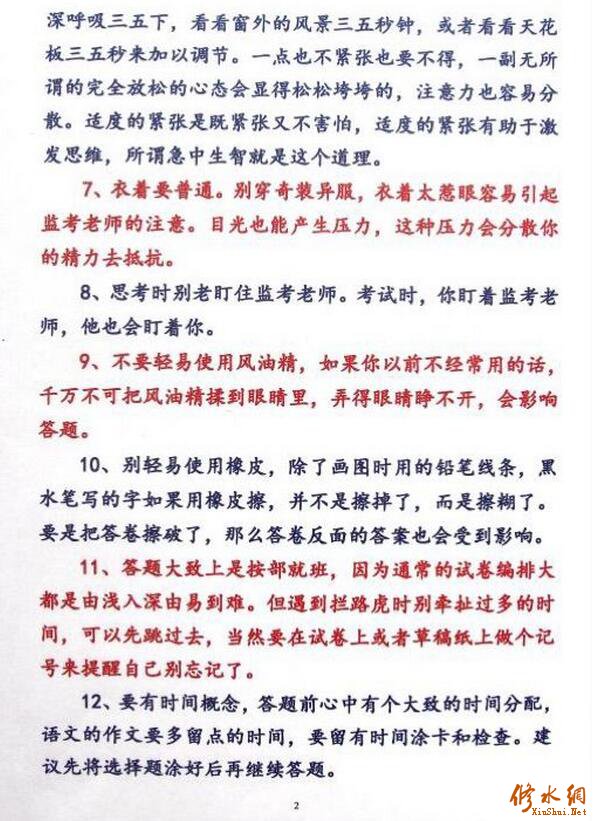 深呼吸三五下，看看窗外的风景三五秒钟，或者看看天花板三五秒来加以调节。一点也不紧张也要不得，一副无所谓的完全放松的心态会显得松松垮垮的，注意力也容易分散。适度的紧张是既紧张又不害怕，适度的紧张有助于激发思维，所谓急中生智就是这个道理。

7、衣着要普通。别穿奇装异服，衣着太惹眼容易引起监考老师的注意。目光也能产生压力，这种压力会分散你的精力去抵抗。

8、思考时别老盯住监考老师。考试时，你盯着监考老师，他也会盯着你。

9、不要轻易使用风油精，如果你以前不经常用的话，千万不可把风油精揉到眼睛里，弄得眼睛睁不开，会影响答题。

10、别轻易使用橡皮，除了画图时用的铅笔线条，黑水笔写的字如果用橡皮擦，并不是擦掉了，而是擦糊了。要是把答卷擦破了，那么答卷反面的答案也会受到影响。

11、答题大致上是按部就班，因为通常的试卷编排大都是由浅入深由易到难。但遇到拦路虎时别牵扯过多的时间，可以先跳过去，当然要在试卷上或者草稿纸上做个记号来提醒自己别忘记了。

12、要有时间概念，答题前心中有个大致的时间分配，语文的作文要多留点的时间，要留有时间涂卡和检查。建议先将选择题涂好后再继续答题。

2

修水网
XiuShui.Net